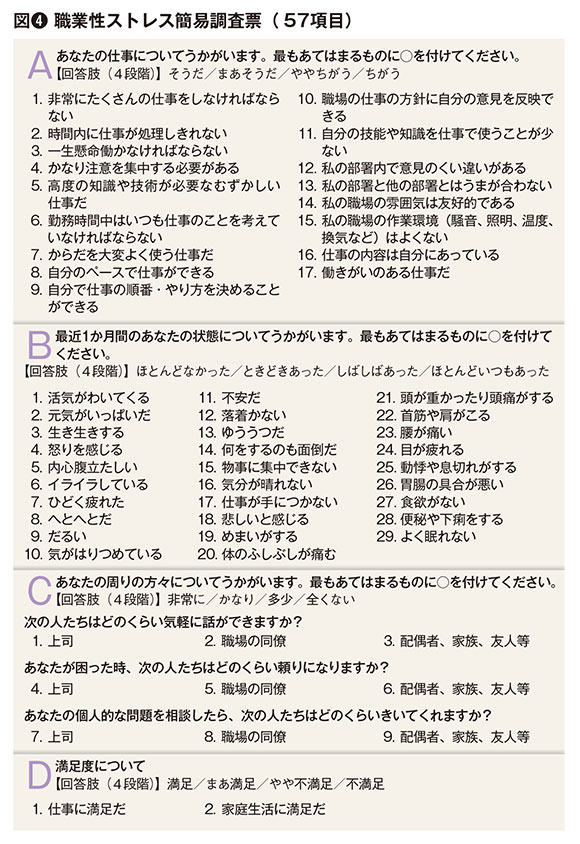 図❹ 職業性ストレス簡易調査票（57項目）

A あなたの仕事についてうかがいます。最もあてはまるものに○を付けてください。
【回答肢（4段階）】そうだ／まあそうだ／ややちがう／ちがう

1. 非常にたくさんの仕事をしなければならない
2. 時間内に仕事が処理しきれない
3. 一生懸命働かなければならない
4. かなり注意を集中する必要がある
5. 高度の知識や技術が必要なむずかしい仕事だ
6. 勤務時間中はいつも仕事のことを考えていなければならない
7. からだを大変よく使う仕事だ
8. 自分のペースで仕事ができる
9. 自分で仕事の順番・やり方を決めることができる
10. 職場の仕事の方針に自分の意見を反映できる
11. 自分の技能や知識を仕事で使うことが少ない
12. 私の部署内で意見のくい違いがある
13. 私の部署と他の部署とはうまが合わない
14. 私の職場の雰囲気は友好的である
15. 私の職場の作業環境（騒音、照明、温度、換気など）はよくない
16. 仕事の内容は自分にあっている
17. 働きがいのある仕事だ

B 最近1か月間のあなたの状態についてうかがいます。最もあてはまるものに○を付けてください。
【回答肢（4段階）】ほとんどなかった／ときどきあった／しばしばあった／ほとんどいつもあった

1. 活気がわいてくる
2. 元気がいっぱいだ
3. 生き生きする
4. 怒りを感じる
5. 内心腹立たしい
6. イライラしている
7. ひどく疲れた
8. へとへとだ
9. だるい
10. 気がはりつめている
11. 不安だ
12. 落着かない
13. ゆううつだ
14. 何をするのも面倒だ
15. 物事に集中できない
16. 気分が晴れない
17. 仕事が手につかない
18. 悲しいと感じる
19. めまいがする
20. 体のふしぶしが痛む
21. 頭が重かったり頭痛がする
22. 首筋や肩がこる
23. 腰が痛い
24. 目が疲れる
25. 動悸や息切れがする
26. 胃腸の具合が悪い
27. 食欲がない
28. 便秘や下痢をする
29. よく眠れない

C あなたの周りの方々についてうかがいます。最もあてはまるものに○を付けてください。
【回答肢（4段階）】非常に／かなり／多少／全くない

次の人たちはどのくらい気軽に話ができますか？
1. 上司　2. 職場の同僚　3. 配偶者、家族、友人等

あなたが困った時、次の人たちはどのくらい頼りになりますか？
4. 上司　5. 職場の同僚　6. 配偶者、家族、友人等

あなたの個人的な問題を相談したら、次の人たちはどのくらいきいてくれますか？
7. 上司　8. 職場の同僚　9. 配偶者、家族、友人等

D 満足度について
【回答肢（4段階）】満足／まあ満足／やや不満足／不満足

1. 仕事に満足だ　2. 家庭生活に満足だ